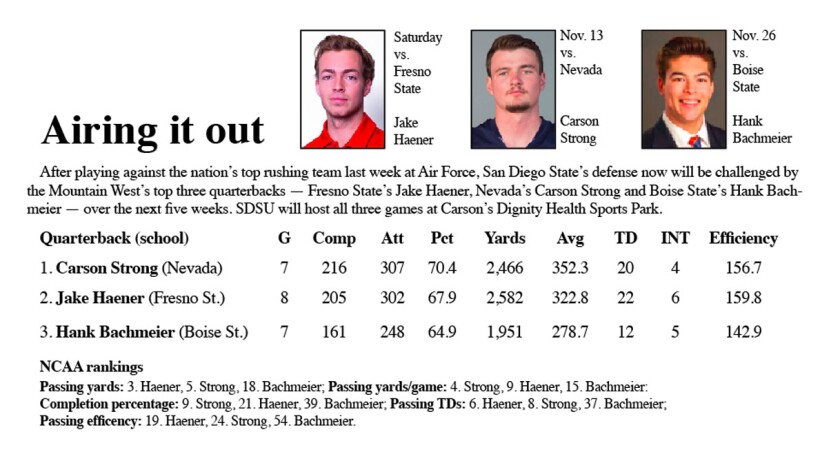 Airing it out

Saturday vs. Fresno State

Jake Haener

Nov. 13 vs. Nevada

Carson Strong

Nov. 26 vs. Boise State

Hank Bachmeier

After playing against the nation's top rushing team last week at Air Force, San Diego State's defense now will be challenged by the Mountain West's top three quarterbacks — Fresno State's Jake Haener, Nevada's Carson Strong and Boise State's Hank Bachmeier — over the next five weeks. SDSU will host all three games at Carson's Dignity Health Sports Park.

| Quarterback (school) | G | Comp | Att | Pct | Yards | Avg | TD | INT | Efficiency |
|---|---|---|---|---|---|---|---|---|---|
| 1. Carson Strong (Nevada) | 7 | 216 | 307 | 70.4 | 2,466 | 352.3 | 20 | 4 | 156.7 |
| 2. Jake Haener (Fresno St.) | 8 | 205 | 302 | 67.9 | 2,582 | 322.8 | 22 | 6 | 159.8 |
| 3. Hank Bachmeier (Boise St.) | 7 | 161 | 248 | 64.9 | 1,951 | 278.7 | 12 | 5 | 142.9 |

NCAA rankings
Passing yards: 3. Haener, 5. Strong, 18. Bachmeier; Passing yards/game: 4. Strong, 9. Haener, 15. Bachmeier:
Completion percentage: 9. Strong, 21. Haener, 39. Bachmeier; Passing TDs: 6. Haener, 8. Strong, 37. Bachmeier;
Passing efficency: 19. Haener, 24. Strong, 54. Bachmeier.